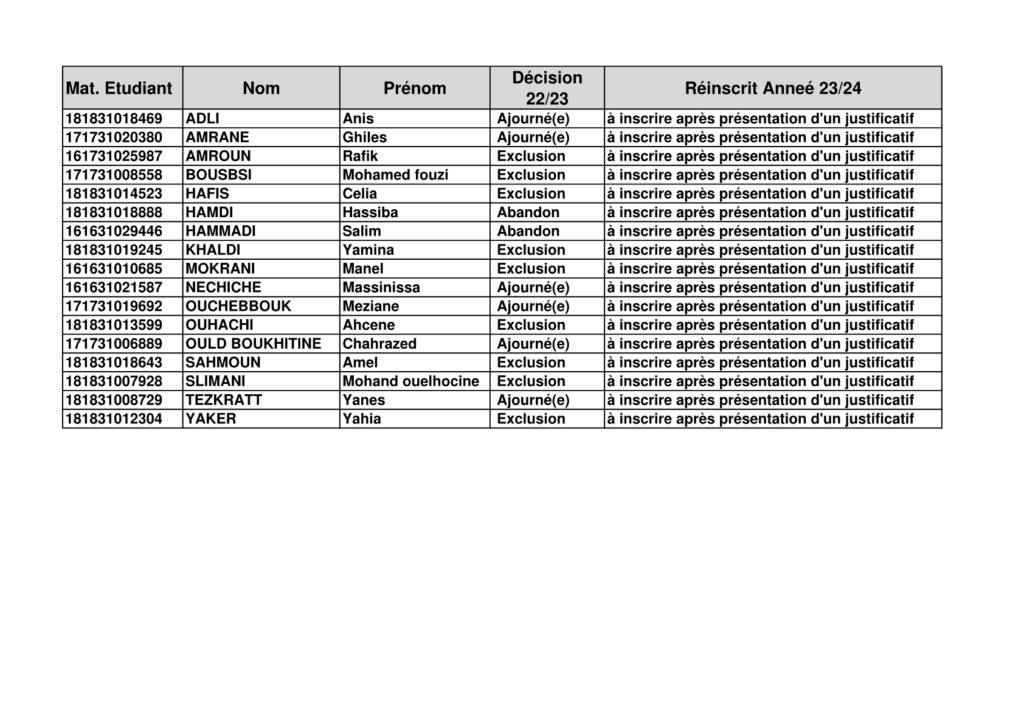 | Mat. Etudiant | Nom | Prénom | Décision 22/23 | Réinscrit Anneé 23/24 |
|---|---|---|---|---|
| 181831018469 | ADLI | Anis | Ajourné(e) | à inscrire après présentation d'un justificatif |
| 171731020380 | AMRANE | Ghiles | Ajourné(e) | à inscrire après présentation d'un justificatif |
| 161731025987 | AMROUN | Rafik | Exclusion | à inscrire après présentation d'un justificatif |
| 171731008558 | BOUSBSI | Mohamed fouzi | Exclusion | à inscrire après présentation d'un justificatif |
| 181831014523 | HAFIS | Celia | Exclusion | à inscrire après présentation d'un justificatif |
| 181831018888 | HAMDI | Hassiba | Abandon | à inscrire après présentation d'un justificatif |
| 161631029446 | HAMMADI | Salim | Abandon | à inscrire après présentation d'un justificatif |
| 181831019245 | KHALDI | Yamina | Exclusion | à inscrire après présentation d'un justificatif |
| 161631010685 | MOKRANI | Manel | Exclusion | à inscrire après présentation d'un justificatif |
| 161631021587 | NECHICHE | Massinissa | Ajourné(e) | à inscrire après présentation d'un justificatif |
| 171731019692 | OUCHEBBOUK | Meziane | Ajourné(e) | à inscrire après présentation d'un justificatif |
| 181831013599 | OUHACHI | Ahcene | Exclusion | à inscrire après présentation d'un justificatif |
| 171731006889 | OULD BOUKHITINE | Chahrazed | Ajourné(e) | à inscrire après présentation d'un justificatif |
| 181831018643 | SAHMOUN | Amel | Exclusion | à inscrire après présentation d'un justificatif |
| 181831007928 | SLIMANI | Mohand ouelhocine | Exclusion | à inscrire après présentation d'un justificatif |
| 181831008729 | TEZKRATT | Yanes | Ajourné(e) | à inscrire après présentation d'un justificatif |
| 181831012304 | YAKER | Yahia | Exclusion | à inscrire après présentation d'un justificatif |